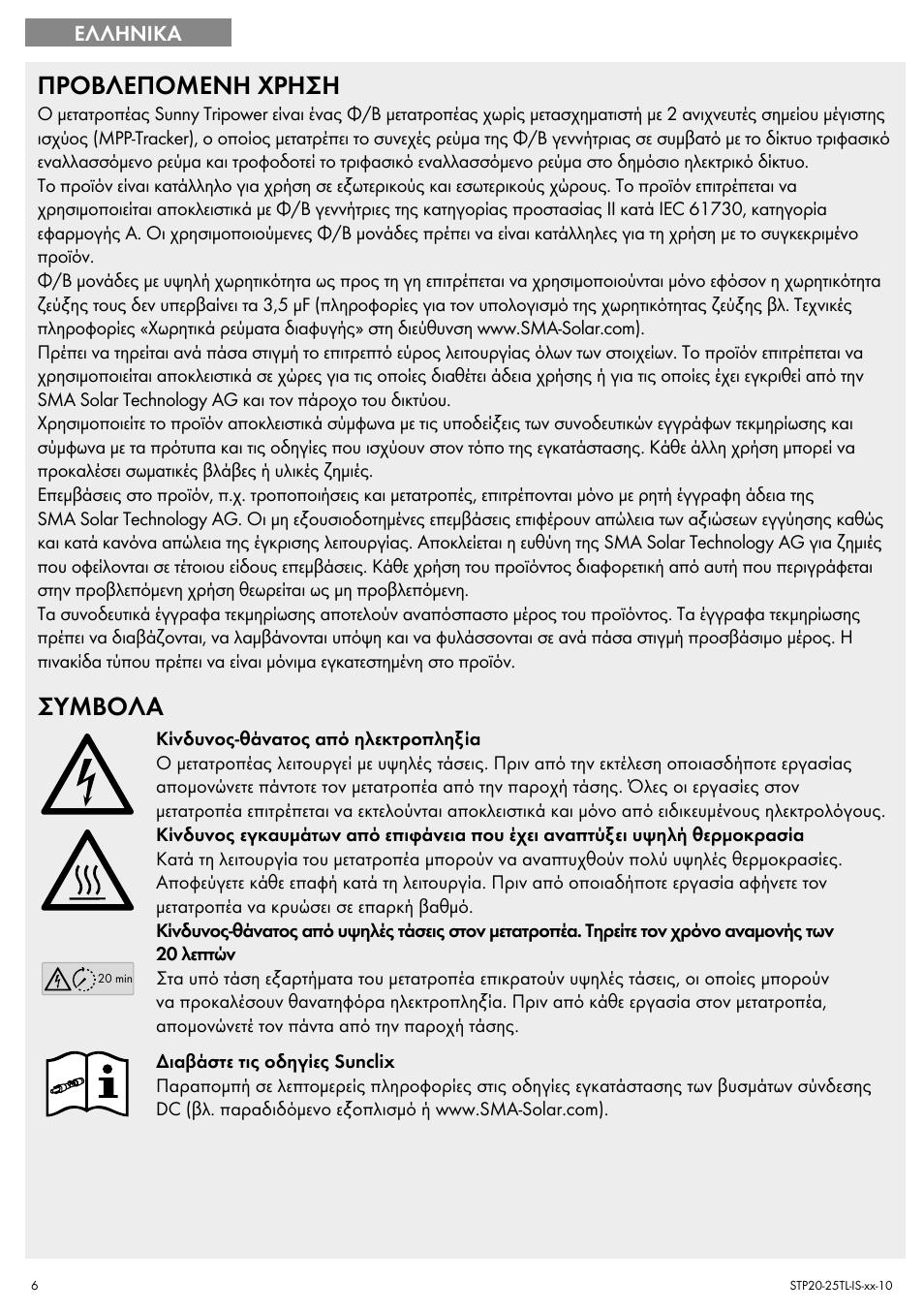 ΕΛΛΗΝΙΚΑ

ΠΡΟΒΛΕΠΟΜΕΝΗ ΧΡΗΣΗ

Ο μετατροπέας Sunny Tripower είναι ένας Φ/Β μετατροπέας χωρίς μετασχηματιστή με 2 ανιχνευτές σημείου μέγιστης ισχύος (MPP-Tracker), ο οποίος μετατρέπει το συνεχές ρεύμα της Φ/Β γεννήτριας σε συμβατό με το δίκτυο τριφασικό εναλλασσόμενο ρεύμα και τροφοδοτεί το τριφασικό εναλλασσόμενο ρεύμα στο δημόσιο ηλεκτρικό δίκτυο.

Το προϊόν είναι κατάλληλο για χρήση σε εξωτερικούς και εσωτερικούς χώρους. Το προϊόν επιτρέπεται να χρησιμοποιείται αποκλειστικά με Φ/Β γεννήτριες της κατηγορίας προστασίας II κατά IEC 61730, κατηγορία εφαρμογής A. Οι χρησιμοποιούμενες Φ/Β μονάδες πρέπει να είναι κατάλληλες για τη χρήση με το συγκεκριμένο προϊόν.

Φ/Β μονάδες με υψηλή χωρητικότητα ως προς τη γη επιτρέπεται να χρησιμοποιούνται μόνο εφόσον η χωρητικότητα ζεύξης τους δεν υπερβαίνει τα 3,5 μF (πληροφορίες για τον υπολογισμό της χωρητικότητας ζεύξης βλ. Τεχνικές πληροφορίες «Χωρητικά ρεύματα διαφυγής» στη διεύθυνση www.SMA-Solar.com).

Πρέπει να τηρείται ανά πάσα στιγμή το επιτρεπτό εύρος λειτουργίας όλων των στοιχείων. Το προϊόν επιτρέπεται να χρησιμοποιείται αποκλειστικά σε χώρες για τις οποίες διαθέτει άδεια χρήσης ή για τις οποίες έχει εγκριθεί από την SMA Solar Technology AG και τον πάροχο του δικτύου.

Χρησιμοποιείτε το προϊόν αποκλειστικά σύμφωνα με τις υποδείξεις των συνοδευτικών εγγράφων τεκμηρίωσης και σύμφωνα με τα πρότυπα και τις οδηγίες που ισχύουν στον τόπο της εγκατάστασης. Κάθε άλλη χρήση μπορεί να προκαλέσει σωματικές βλάβες ή υλικές ζημιές.

Επεμβάσεις στο προϊόν, π.χ. τροποποιήσεις και μετατροπές, επιτρέπονται μόνο με ρητή έγγραφη άδεια της SMA Solar Technology AG. Οι μη εξουσιοδοτημένες επεμβάσεις επιφέρουν απώλεια των αξιώσεων εγγύησης καθώς και κατά κανόνα απώλεια της έγκρισης λειτουργίας. Αποκλείεται η ευθύνη της SMA Solar Technology AG για ζημιές που οφείλονται σε τέτοιου είδους επεμβάσεις. Κάθε χρήση του προϊόντος διαφορετική από αυτή που περιγράφεται στην προβλεπόμενη χρήση θεωρείται ως μη προβλεπόμενη.

Τα συνοδευτικά έγγραφα τεκμηρίωσης αποτελούν αναπόσπαστο μέρος του προϊόντος. Τα έγγραφα τεκμηρίωσης πρέπει να διαβάζονται, να λαμβάνονται υπόψη και να φυλάσσονται σε ανά πάσα στιγμή προσβάσιμο μέρος. Η πινακίδα τύπου πρέπει να είναι μόνιμα εγκατεστημένη στο προϊόν.

ΣΥΜΒΟΛΑ

Κίνδυνος-θάνατος από ηλεκτροπληξία
Ο μετατροπέας λειτουργεί με υψηλές τάσεις. Πριν από την εκτέλεση οποιασδήποτε εργασίας απομονώνετε πάντοτε τον μετατροπέα από την παροχή τάσης. Όλες οι εργασίες στον μετατροπέα επιτρέπεται να εκτελούνται αποκλειστικά και μόνο από ειδικευμένους ηλεκτρολόγους.

Κίνδυνος εγκαυμάτων από επιφάνεια που έχει αναπτύξει υψηλή θερμοκρασία
Κατά τη λειτουργία του μετατροπέα μπορούν να αναπτυχθούν πολύ υψηλές θερμοκρασίες. Αποφεύγετε κάθε επαφή κατά τη λειτουργία. Πριν από οποιαδήποτε εργασία αφήνετε τον μετατροπέα να κρυώσει σε επαρκή βαθμό.

Κίνδυνος-θάνατος από υψηλές τάσεις στον μετατροπέα. Τηρείτε τον χρόνο αναμονής των 20 λεπτών
20 min
Στα υπό τάση εξαρτήματα του μετατροπέα επικρατούν υψηλές τάσεις, οι οποίες μπορούν να προκαλέσουν θανατηφόρα ηλεκτροπληξία. Πριν από κάθε εργασία στον μετατροπέα, απομονώνετέ τον πάντα από την παροχή τάσης.

Διαβάστε τις οδηγίες Sunclix
Παραπομπή σε λεπτομερείς πληροφορίες στις οδηγίες εγκατάστασης των βυσμάτων σύνδεσης DC (βλ. παραδιδόμενο εξοπλισμό ή www.SMA-Solar.com).

6

STP20-25TL-IS-xx-10